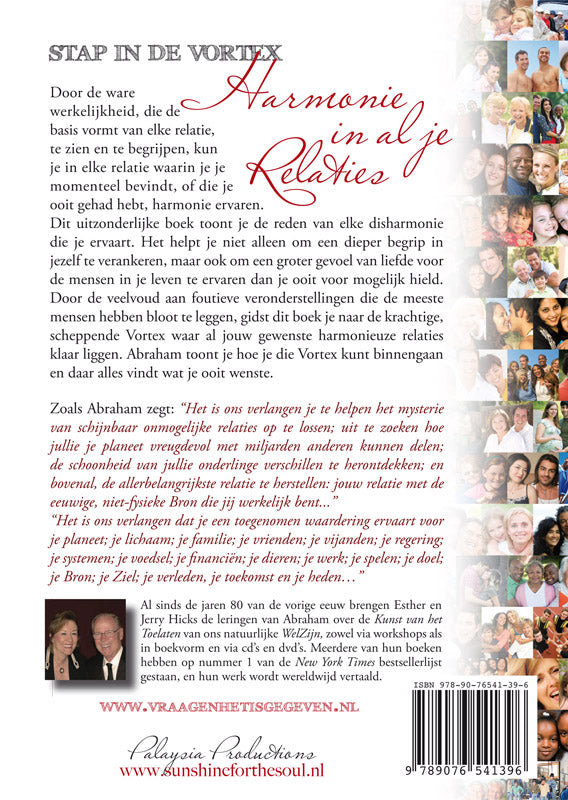 STAP IN DE VORTEX

Harmonie in al je Relaties

Door de ware werkelijkheid, die de basis vormt van elke relatie, te zien en te begrijpen, kun je in elke relatie waarin je je momenteel bevindt, of die je ooit gehad hebt, harmonie ervaren. Dit uitzonderlijke boek toont je de reden van elke disharmonie die je ervaart. Het helpt je niet alleen om een dieper begrip in jezelf te verankeren, maar ook om een groter gevoel van liefde voor de mensen in je leven te ervaren dan je ooit voor mogelijk hield. Door de veelvoud aan foutieve veronderstellingen die de meeste mensen hebben bloot te leggen, gidst dit boek je naar de krachtige, scheppende Vortex waar al jouw gewenste harmonieuze relaties klaar liggen. Abraham toont je hoe je die Vortex kunt binnengaan en daar alles vindt wat je ooit wenste.

Zoals Abraham zegt: "Het is ons verlangen je te helpen het mysterie van schijnbaar onmogelijke relaties op te lossen; uit te zoeken hoe jullie je planeet vreugdevol met miljarden anderen kunnen delen; de schoonheid van jullie onderlinge verschillen te herontdekken; en bovenal, de allerbelangrijkste relatie te herstellen: jouw relatie met de eeuwige, niet-fysieke Bron die jij werkelijk bent..."
"Het is ons verlangen dat je een toegenomen waardering ervaart voor je planeet; je lichaam; je familie; je vrienden; je vijanden; je regering; je systemen; je voedsel; je financiën; je dieren; je werk; je spelen; je doel; je Bron; je Ziel; je verleden, je toekomst en je heden..."

Al sinds de jaren 80 van de vorige eeuw brengen Esther en Jerry Hicks de leringen van Abraham over de Kunst van het Toelaten van ons natuurlijke WelZijn, zowel via workshops als in boekvorm en via cd's en dvd's. Meerdere van hun boeken hebben op nummer 1 van de New York Times bestsellerlijst gestaan, en hun werk wordt wereldwijd vertaald.

WWW.VRAAGENHETISGEGEVEN.NL

ISBN 978-90-76541-39-6

9 789076 541396

Palaysia Productions
www.sunshineforthesoul.nl